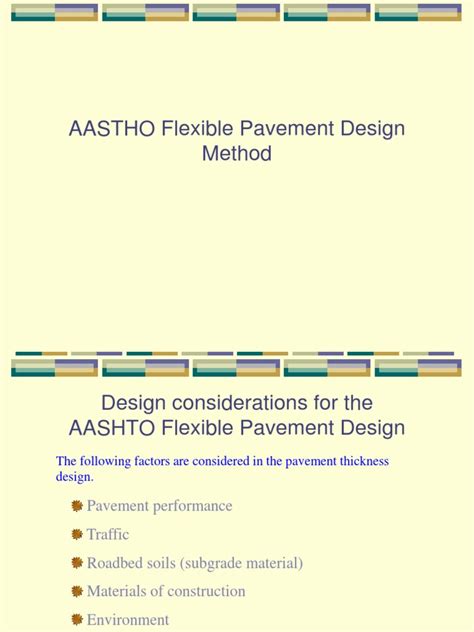 AASTHO Flexible Pavement Design Method

Design considerations for the AASHTO Flexible Pavement Design

The following factors are considered in the pavement thickness design.

Pavement performance

Traffic

Roadbed soils (subgrade material)

Materials of construction

Environment